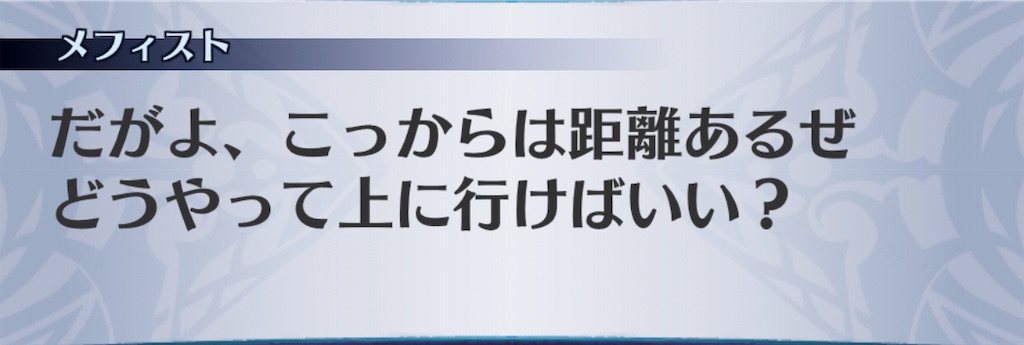 メフィスト

だがよ、こっからは距離あるぜ
どうやって上に行けばいい？